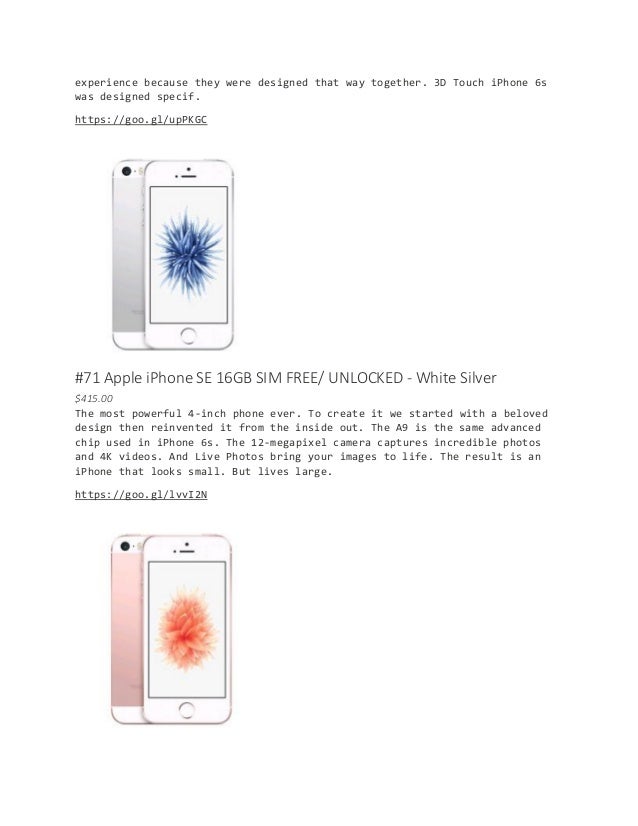 experience because they were designed that way together. 3D Touch iPhone 6s was designed specif.

https://goo.gl/upPKGC

#71 Apple iPhone SE 16GB SIM FREE/ UNLOCKED - White Silver

$415.00

The most powerful 4-inch phone ever. To create it we started with a beloved design then reinvented it from the inside out. The A9 is the same advanced chip used in iPhone 6s. The 12-megapixel camera captures incredible photos and 4K videos. And Live Photos bring your images to life. The result is an iPhone that looks small. But lives large.

https://goo.gl/lvvI2N